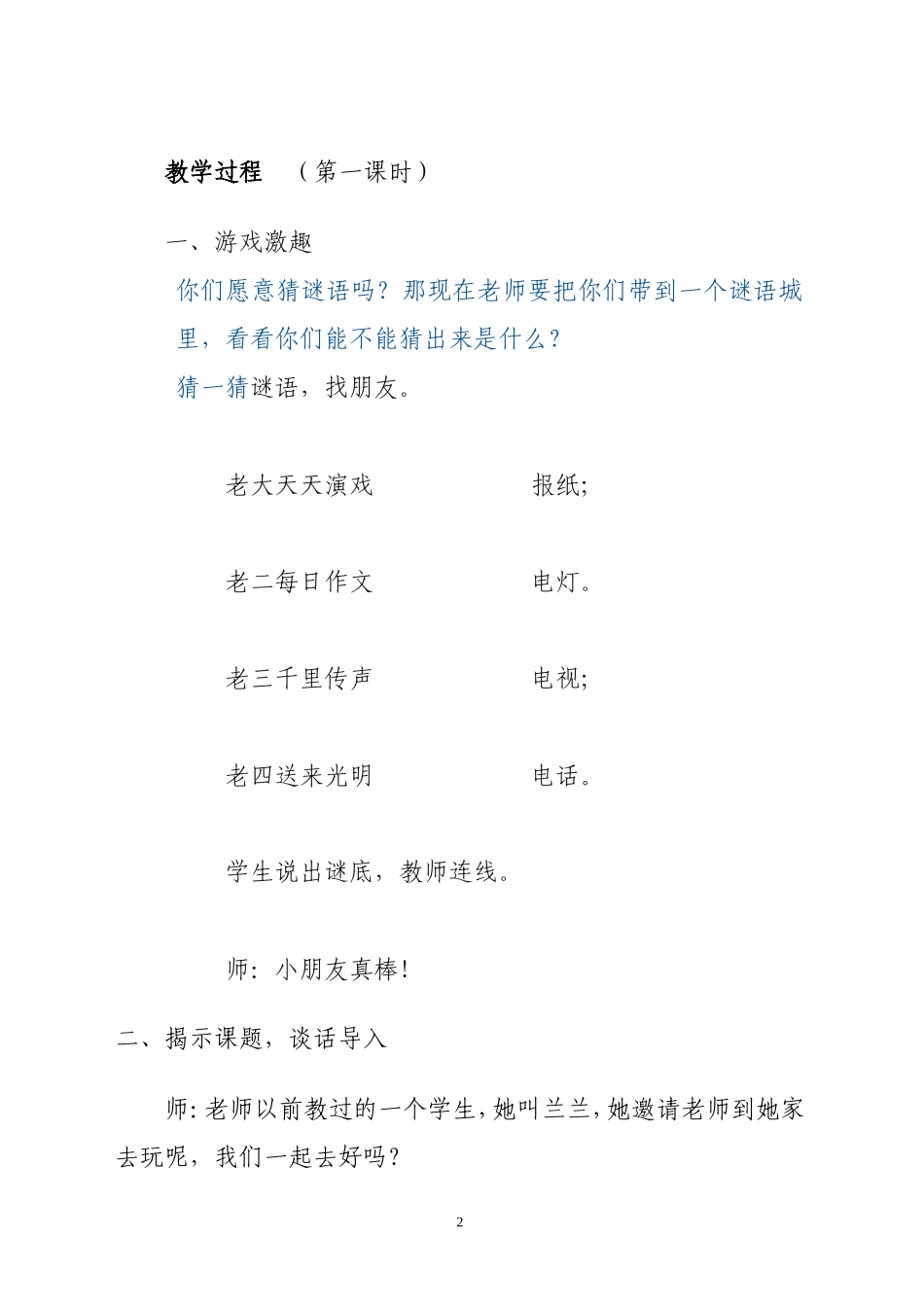 教学过程 （第一课时）

一、游戏激趣

你们愿意猜谜语吗？那现在老师要把你们带到一个谜语城里，看看你们能不能猜出来是什么？

猜一猜谜语，找朋友。

老大天天演戏　　　　报纸；

老二每日作文　　　　电灯。

老三千里传声　　　　电视；

老四送来光明　　　　电话。

学生说出谜底，教师连线。

师：小朋友真棒！

二、揭示课题，谈话导入

师：老师以前教过的一个学生，她叫兰兰，她邀请老师到她家去玩呢，我们一起去好吗？

2